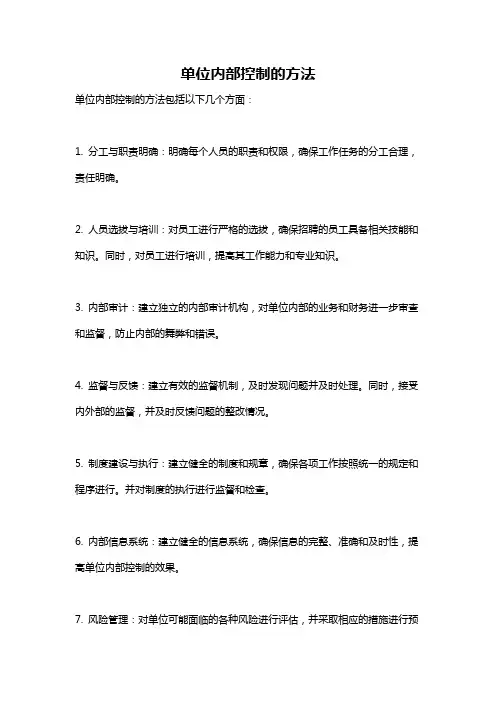 单位内部控制的方法

单位内部控制的方法包括以下几个方面：

1. 分工与职责明确：明确每个人员的职责和权限，确保工作任务的分工合理，责任明确。

2. 人员选拔与培训：对员工进行严格的选拔，确保招聘的员工具备相关技能和知识。同时，对员工进行培训，提高其工作能力和专业知识。

3. 内部审计：建立独立的内部审计机构，对单位内部的业务和财务进一步审查和监督，防止内部的舞弊和错误。

4. 监督与反馈：建立有效的监督机制，及时发现问题并及时处理。同时，接受内外部的监督，并及时反馈问题的整改情况。

5. 制度建设与执行：建立健全的制度和规章，确保各项工作按照统一的规定和程序进行。并对制度的执行进行监督和检查。

6. 内部信息系统：建立健全的信息系统，确保信息的完整、准确和及时性，提高单位内部控制的效果。

7. 风险管理：对单位可能面临的各种风险进行评估，并采取相应的措施进行预